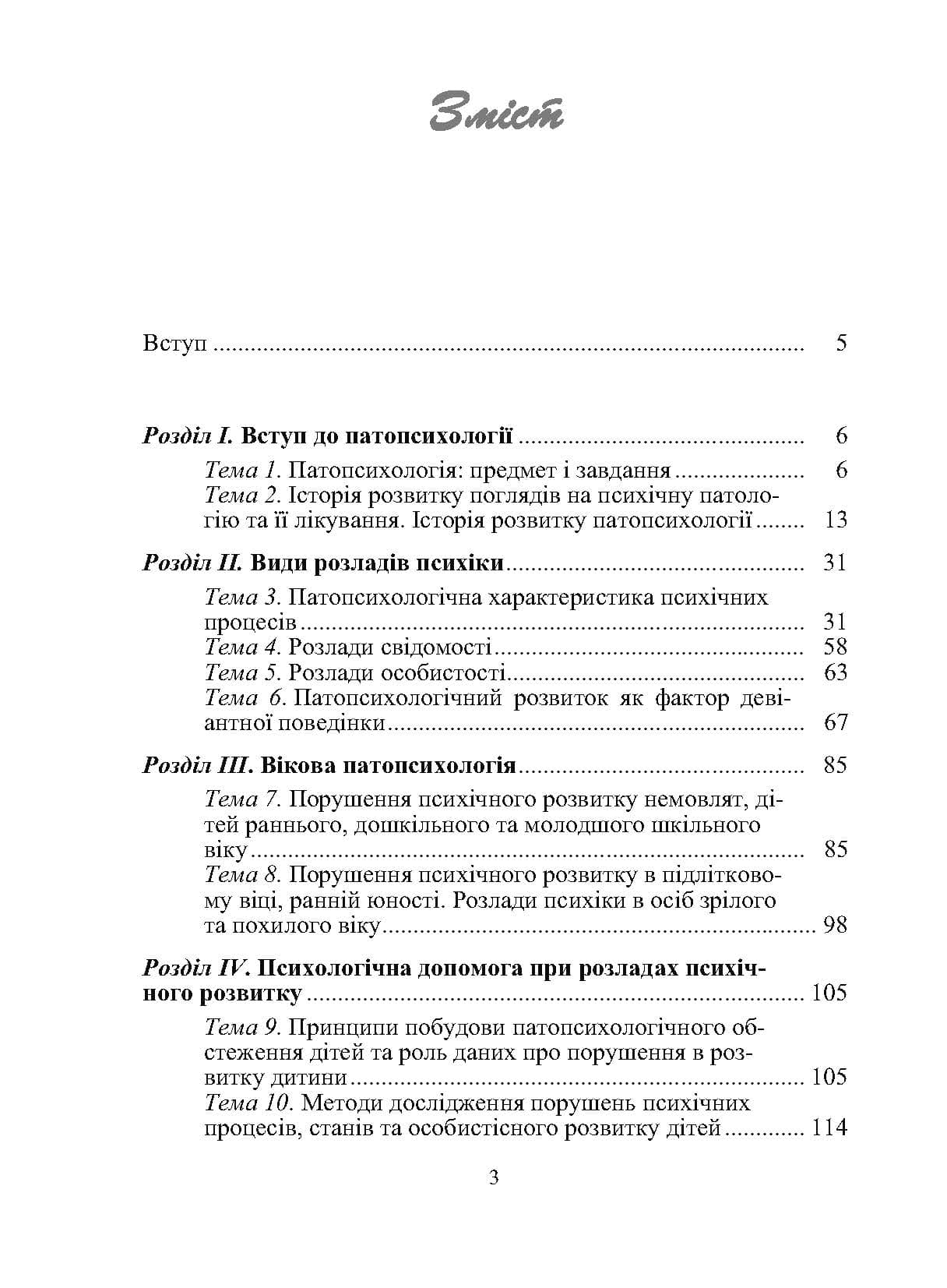 Зміст

Вступ 5

Розділ I. Вступ до патопсихології 6

Тема 1. Патопсихологія: предмет і завдання 6

Тема 2. Історія розвитку поглядів на психічну патологію та її лікування. Історія розвитку патопсихології 13

Розділ II. Види розладів психіки 31

Тема 3. Патопсихологічна характеристика психічних процесів 31

Тема 4. Розлади свідомості 58

Тема 5. Розлади особистості 63

Тема 6. Патопсихологічний розвиток як фактор девіантної поведінки 67

Розділ III. Вікова патопсихологія 85

Тема 7. Порушення психічного розвитку немовлят, дітей раннього, дошкільного та молодшого шкільного віку 85

Тема 8. Порушення психічного розвитку в підлітковому віці, ранній юності. Розлади психіки в осіб зрілого та похилого віку 98

Розділ IV. Психологічна допомога при розладах психічного розвитку 105

Тема 9. Принципи побудови патопсихологічного обстеження дітей та роль даних про порушення в розвитку дитини 105

Тема 10. Методи дослідження порушень психічних процесів, станів та особистісного розвитку дітей 114

3